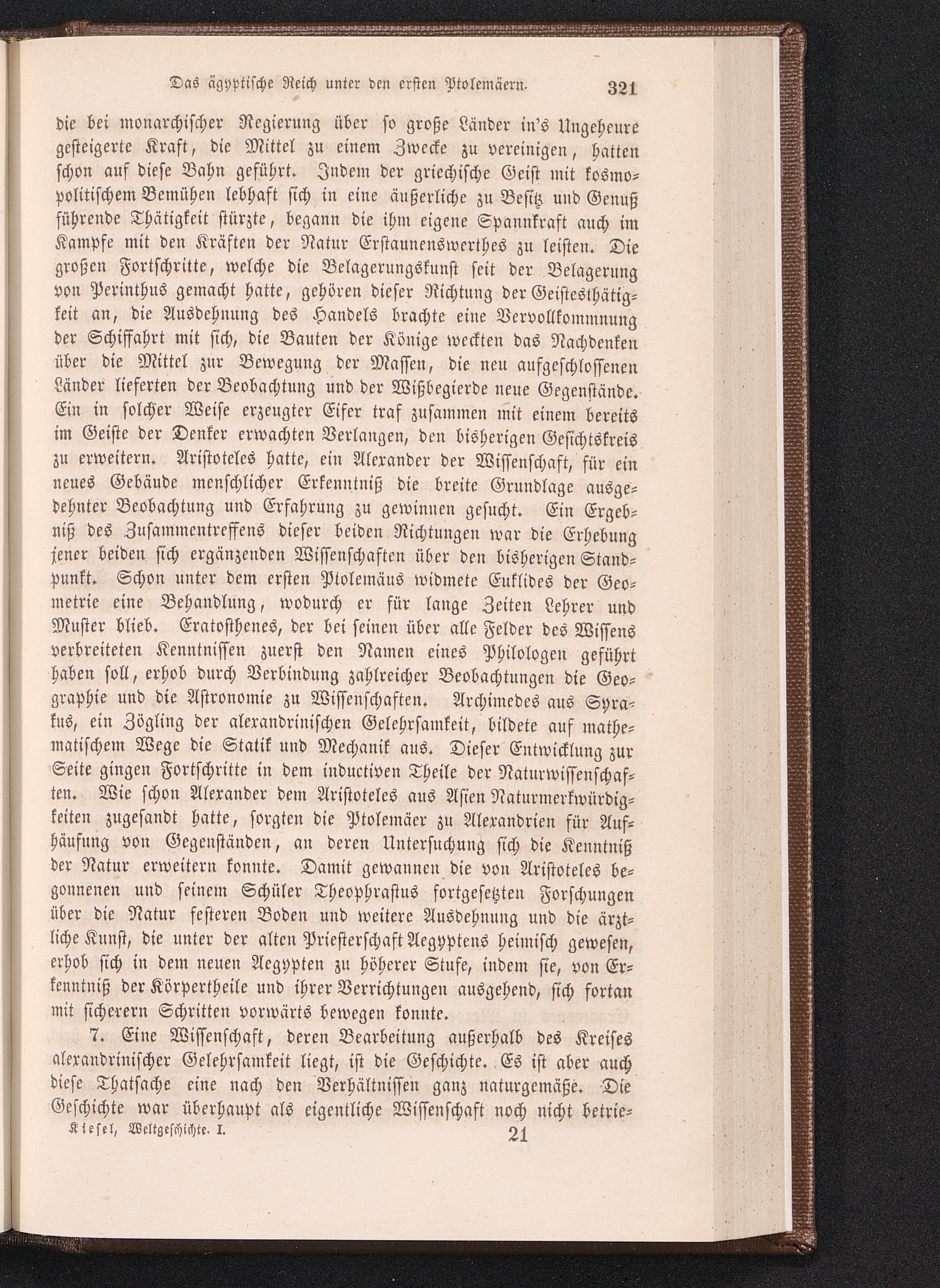 Das ägyptische Reich unter den ersten Ptolemäern. 321

die bei monarchischer Regierung über so große Länder in's Ungeheure gesteigerte Kraft, die Mittel zu einem Zwecke zu vereinigen, hatten schon auf diese Bahn geführt. Indem der griechische Geist mit kosmopolitischem Bemühen lebhaft sich in eine äußerliche zu Besitz und Genuß führende Thätigkeit stürzte, begann die ihm eigene Spannkraft auch im Kampfe mit den Kräften der Natur Erstaunenswerthes zu leisten. Die großen Fortschritte, welche die Belagerungskunst seit der Belagerung von Perinthus gemacht hatte, gehören dieser Richtung der Geistesthätigkeit an, die Ausdehnung des Handels brachte eine Vervollkommnung der Schiffahrt mit sich, die Bauten der Könige weckten das Nachdenken über die Mittel zur Bewegung der Massen, die neu aufgeschlossenen Länder lieferten der Beobachtung und der Wißbegierde neue Gegenstände. Ein in solcher Weise erzeugter Eifer traf zusammen mit einem bereits im Geiste der Denker erwachten Verlangen, den bisherigen Gesichtskreis zu erweitern. Aristoteles hatte, ein Alexander der Wissenschaft, für ein neues Gebäude menschlicher Erkenntniß die breite Grundlage ausgedehnter Beobachtung und Erfahrung zu gewinnen gesucht. Ein Ergebniß des Zusammentreffens dieser beiden Richtungen war die Erhebung jener beiden sich ergänzenden Wissenschaften über den bisherigen Standpunkt. Schon unter dem ersten Ptolemäus widmete Euklides der Geometrie eine Behandlung, wodurch er für lange Zeiten Lehrer und Muster blieb. Eratosthenes, der bei seinen über alle Felder des Wissens verbreiteten Kenntnissen zuerst den Namen eines Philologen geführt haben soll, erhob durch Verbindung zahlreicher Beobachtungen die Geographie und die Astronomie zu Wissenschaften. Archimedes aus Syrakus, ein Zögling der alexandrinischen Gelehrsamkeit, bildete auf mathematischem Wege die Statik und Mechanik aus. Dieser Entwicklung zur Seite gingen Fortschritte in dem inductiven Theile der Naturwissenschaften. Wie schon Alexander dem Aristoteles aus Asien Naturmerkwürdigkeiten zugesandt hatte, sorgten die Ptolemäer zu Alexandrien für Aufhäufung von Gegenständen, an deren Untersuchung sich die Kenntniß der Natur erweitern konnte. Damit gewannen die von Aristoteles begonnenen und seinem Schüler Theophrastus fortgesetzten Forschungen über die Natur festeren Boden und weitere Ausdehnung und die ärztliche Kunst, die unter der alten Priesterschaft Aegyptens heimisch gewesen, erhob sich in dem neuen Aegypten zu höherer Stufe, indem sie, von Erkenntniß der Körpertheile und ihrer Verrichtungen ausgehend, sich fortan mit sicherern Schritten vorwärts bewegen konnte.

7. Eine Wissenschaft, deren Bearbeitung außerhalb des Kreises alexandrinischer Gelehrsamkeit liegt, ist die Geschichte. Es ist aber auch diese Thatsache eine nach den Verhältnissen ganz naturgemäße. Die Geschichte war überhaupt als eigentliche Wissenschaft noch nicht betrie-

Kiesel, Weltgeschichte. I. 21